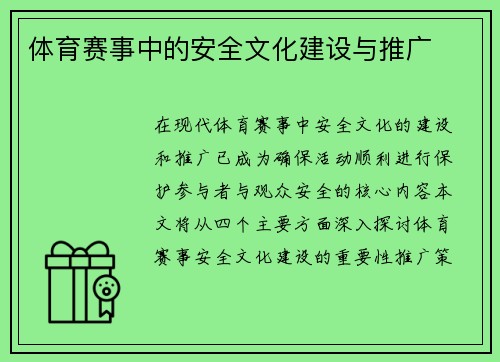 体育赛事中的安全文化建设与推广

在现代体育赛事中安全文化的建设和推广已成为确保活动顺利进行保护参与者与观众安全的核心内容本文将从四个主要方面深入探讨体育赛事安全文化建设的重要性推广策